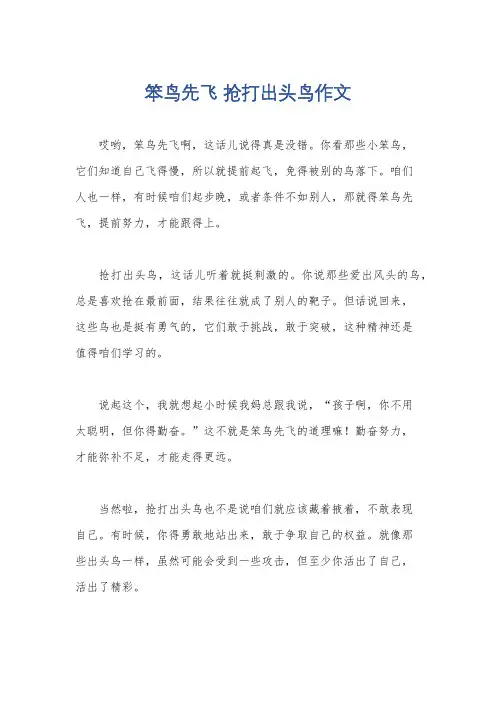 笨鸟先飞 抢打出头鸟作文

哎哟，笨鸟先飞啊，这话儿说得真是没错。你看那些小笨鸟，它们知道自己飞得慢，所以就提前起飞，免得被别的鸟落下。咱们人也一样，有时候咱们起步晚，或者条件不如别人，那就得笨鸟先飞，提前努力，才能跟得上。

抢打出头鸟，这话儿听着就挺刺激的。你说那些爱出风头的鸟，总是喜欢抢在最前面，结果往往就成了别人的靶子。但话说回来，这些鸟也是挺有勇气的，它们敢于挑战，敢于突破，这种精神还是值得咱们学习的。

说起这个，我就想起小时候我妈总跟我说，“孩子啊，你不用太聪明，但你得勤奋。”这不就是笨鸟先飞的道理嘛！勤奋努力，才能弥补不足，才能走得更远。

当然啦，抢打出头鸟也不是说咱们就应该藏着掖着，不敢表现自己。有时候，你得勇敢地站出来，敢于争取自己的权益。就像那些出头鸟一样，虽然可能会受到一些攻击，但至少你活出了自己，活出了精彩。